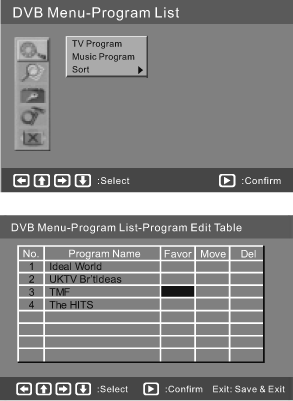 DVB Menu-Program List

TV Program
Music Program
Sort

:Select
:Confirm

DVB Menu-Program List-Program Edit Table

| No. | Program Name | Favor | Move | Del |
|---|---|---|---|---|
| 1 | Ideal World | | | |
| 2 | UKTV Br'tIdeas | | | |
| 3 | TMF | | | |
| 4 | The HITS | | | |
| | | | | |
| | | | | |
| | | | | |
| | | | | |

:Select
:Confirm
Exit: Save & Exit